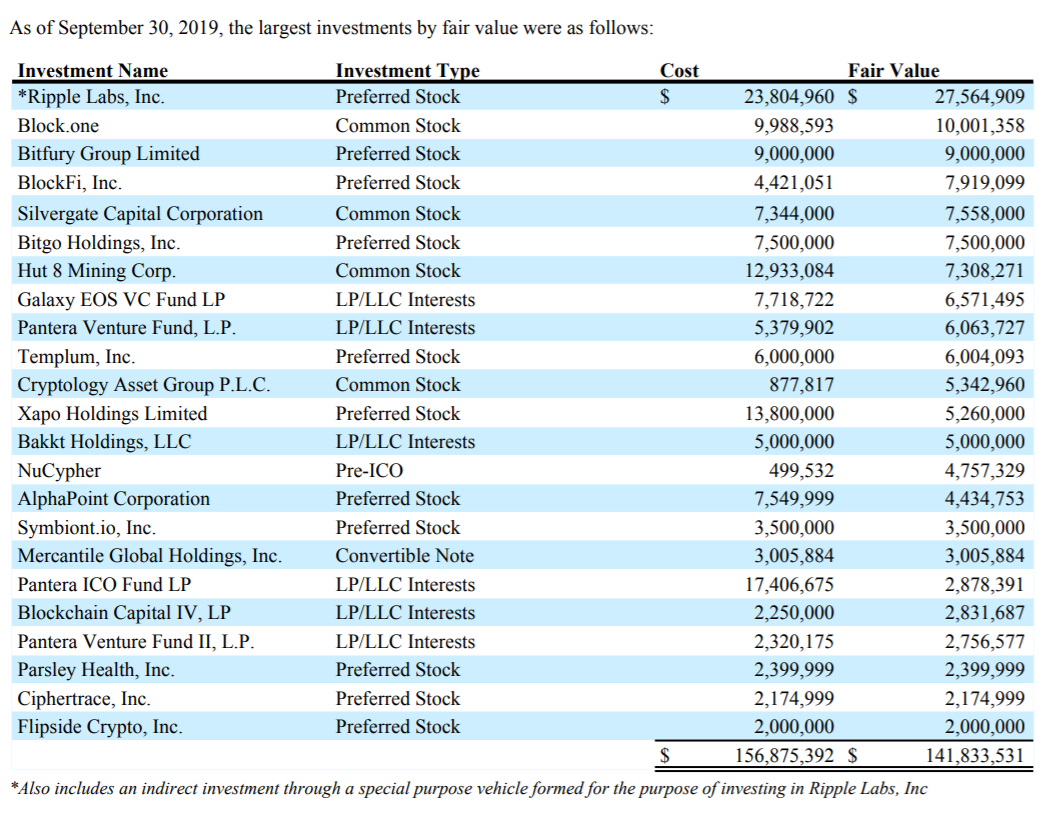 As of September 30, 2019, the largest investments by fair value were as follows:

| Investment Name | Investment Type | Cost | Fair Value |
|---|---|---|---|
| *Ripple Labs, Inc. | Preferred Stock | $ 23,804,960 | $ 27,564,909 |
| Block.one | Common Stock | 9,988,593 | 10,001,358 |
| Bitfury Group Limited | Preferred Stock | 9,000,000 | 9,000,000 |
| BlockFi, Inc. | Preferred Stock | 4,421,051 | 7,919,099 |
| Silvergate Capital Corporation | Common Stock | 7,344,000 | 7,558,000 |
| Bitgo Holdings, Inc. | Preferred Stock | 7,500,000 | 7,500,000 |
| Hut 8 Mining Corp. | Common Stock | 12,933,084 | 7,308,271 |
| Galaxy EOS VC Fund LP | LP/LLC Interests | 7,718,722 | 6,571,495 |
| Pantera Venture Fund, L.P. | LP/LLC Interests | 5,379,902 | 6,063,727 |
| Templum, Inc. | Preferred Stock | 6,000,000 | 6,004,093 |
| Cryptology Asset Group P.L.C. | Common Stock | 877,817 | 5,342,960 |
| Xapo Holdings Limited | Preferred Stock | 13,800,000 | 5,260,000 |
| Bakkt Holdings, LLC | LP/LLC Interests | 5,000,000 | 5,000,000 |
| NuCypher | Pre-ICO | 499,532 | 4,757,329 |
| AlphaPoint Corporation | Preferred Stock | 7,549,999 | 4,434,753 |
| Symbiont.io, Inc. | Preferred Stock | 3,500,000 | 3,500,000 |
| Mercantile Global Holdings, Inc. | Convertible Note | 3,005,884 | 3,005,884 |
| Pantera ICO Fund LP | LP/LLC Interests | 17,406,675 | 2,878,391 |
| Blockchain Capital IV, LP | LP/LLC Interests | 2,250,000 | 2,831,687 |
| Pantera Venture Fund II, L.P. | LP/LLC Interests | 2,320,175 | 2,756,577 |
| Parsley Health, Inc. | Preferred Stock | 2,399,999 | 2,399,999 |
| Ciphertrace, Inc. | Preferred Stock | 2,174,999 | 2,174,999 |
| Flipside Crypto, Inc. | Preferred Stock | 2,000,000 | 2,000,000 |
| | | $ 156,875,392 | $ 141,833,531 |

*Also includes an indirect investment through a special purpose vehicle formed for the purpose of investing in Ripple Labs, Inc